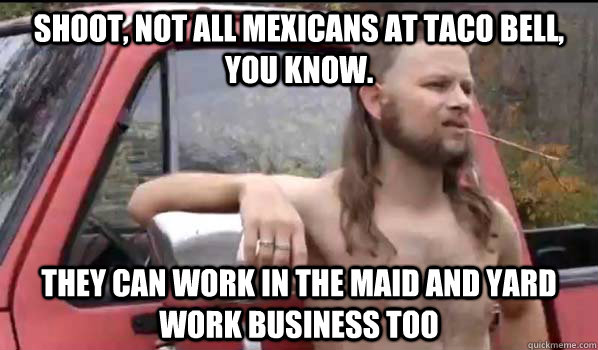 SHOOT, NOT ALL MEXICANS AT TACO BELL, YOU KNOW.

THEY CAN WORK IN THE MAID AND YARD WORK BUSINESS TOO

quickmeme.com